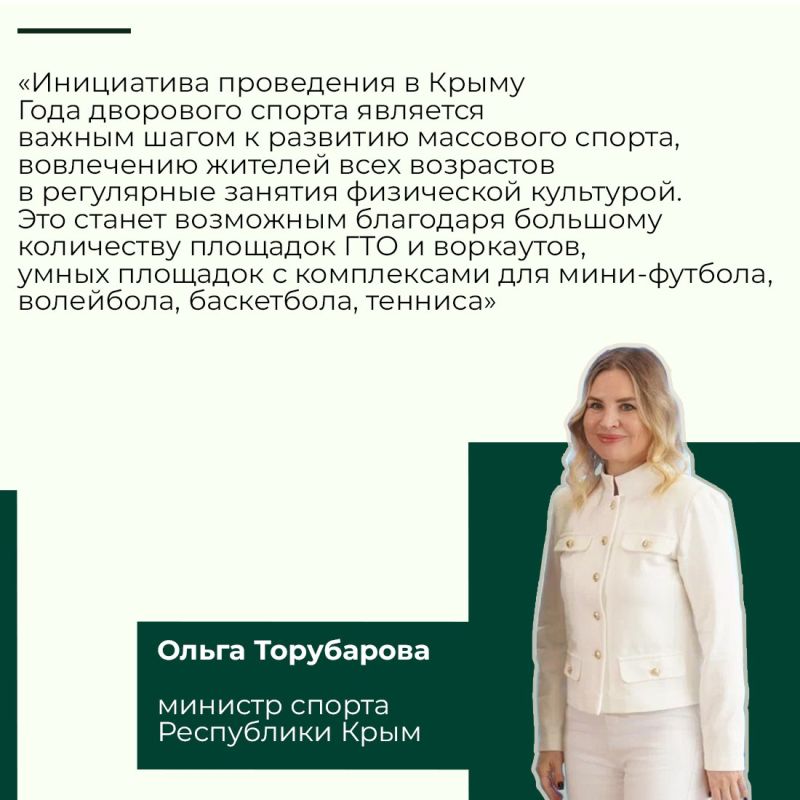 «Инициатива проведения в Крыму Года дворового спорта является важным шагом к развитию массового спорта, вовлечению жителей всех возрастов в регулярные занятия физической культурой. Это станет возможным благодаря большому количеству площадок ГТО и воркаутов, умных площадок с комплексами для мини-футбола, волейбола, баскетбола, тенниса»

Ольга Торубарова

министр спорта Республики Крым